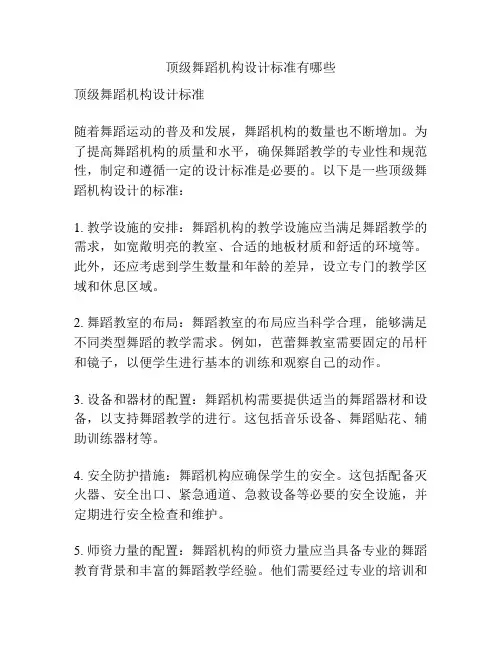 顶级舞蹈机构设计标准有哪些

顶级舞蹈机构设计标准

随着舞蹈运动的普及和发展，舞蹈机构的数量也不断增加。为了提高舞蹈机构的质量和水平，确保舞蹈教学的专业性和规范性，制定和遵循一定的设计标准是必要的。以下是一些顶级舞蹈机构设计的标准：

1. 教学设施的安排：舞蹈机构的教学设施应当满足舞蹈教学的需求，如宽敞明亮的教室、合适的地板材质和舒适的环境等。此外，还应考虑到学生数量和年龄的差异，设立专门的教学区域和休息区域。

2. 舞蹈教室的布局：舞蹈教室的布局应当科学合理，能够满足不同类型舞蹈的教学需求。例如，芭蕾舞教室需要固定的吊杆和镜子，以便学生进行基本的训练和观察自己的动作。

3. 设备和器材的配置：舞蹈机构需要提供适当的舞蹈器材和设备，以支持舞蹈教学的进行。这包括音乐设备、舞蹈贴花、辅助训练器材等。

4. 安全防护措施：舞蹈机构应确保学生的安全。这包括配备灭火器、安全出口、紧急通道、急救设备等必要的安全设施，并定期进行安全检查和维护。

5. 师资力量的配置：舞蹈机构的师资力量应当具备专业的舞蹈教育背景和丰富的舞蹈教学经验。他们需要经过专业的培训和